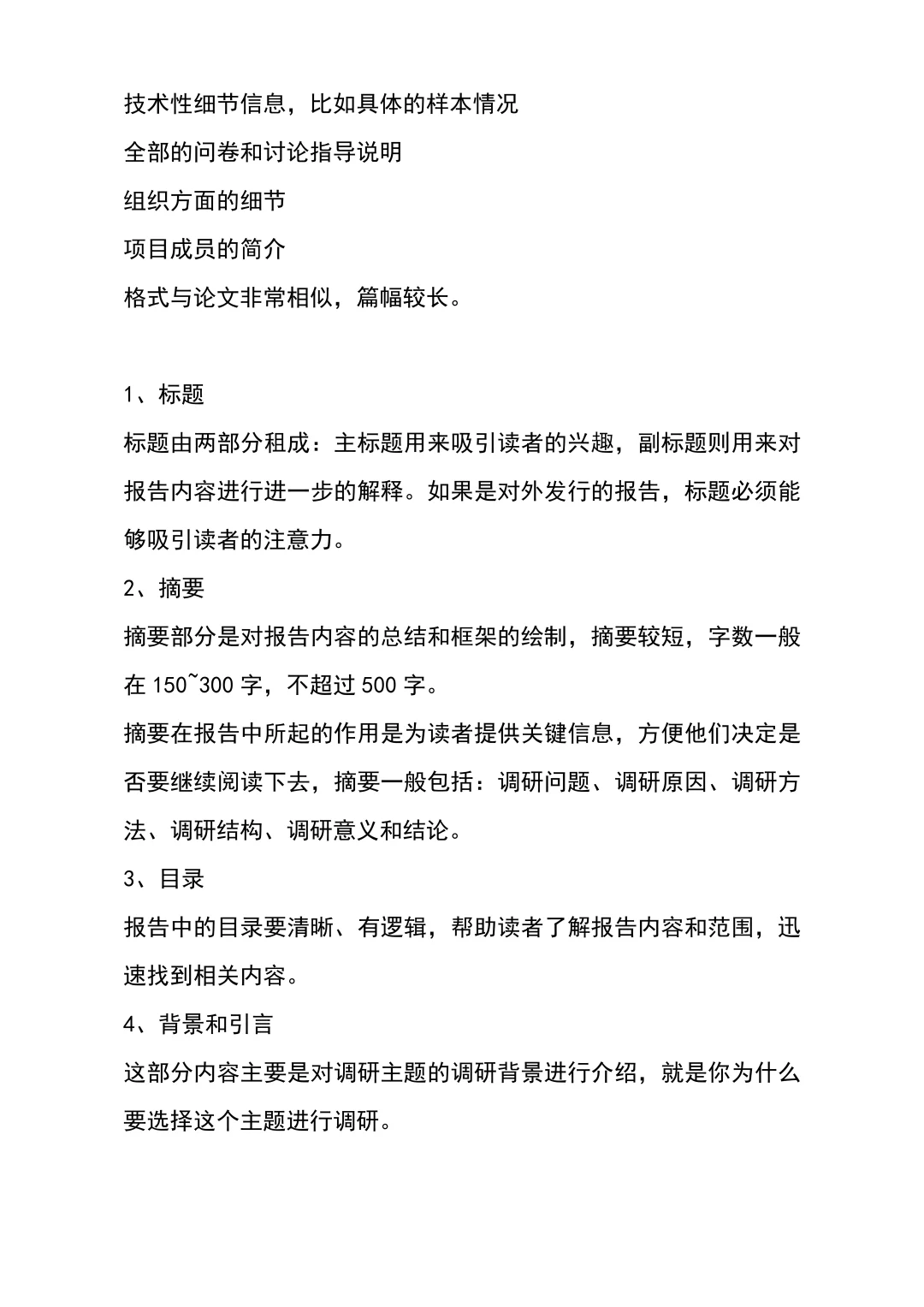 技术性细节信息，比如具体的样本情况

全部的问卷和讨论指导说明

组织方面的细节

项目成员的简介

格式与论文非常相似，篇幅较长。

1、标题

标题由两部分租成：主标题用来吸引读者的兴趣，副标题则用来对报告内容进行进一步的解释。如果是对外发行的报告，标题必须能够吸引读者的注意力。

2、摘要

摘要部分是对报告内容的总结和框架的绘制，摘要较短，字数一般在 150~300 字，不超过 500 字。

摘要在报告中所起的作用是为读者提供关键信息，方便他们决定是否要继续阅读下去，摘要一般包括：调研问题、调研原因、调研方法、调研结构、调研意义和结论。

3、目录

报告中的目录要清晰、有逻辑，帮助读者了解报告内容和范围，迅速找到相关内容。

4、背景和引言

这部分内容主要是对调研主题的调研背景进行介绍，就是你为什么要选择这个主题进行调研。